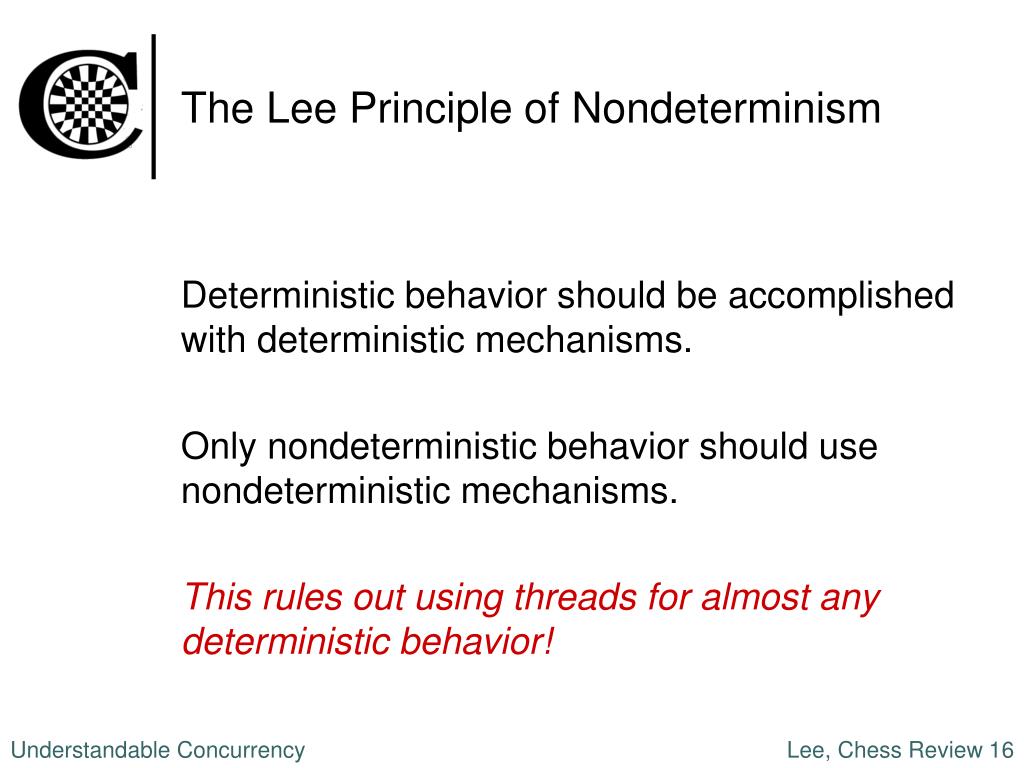 The Lee Principle of Nondeterminism

Deterministic behavior should be accomplished with deterministic mechanisms.

Only nondeterministic behavior should use nondeterministic mechanisms.

This rules out using threads for almost any deterministic behavior!

Understandable Concurrency

Lee, Chess Review 16